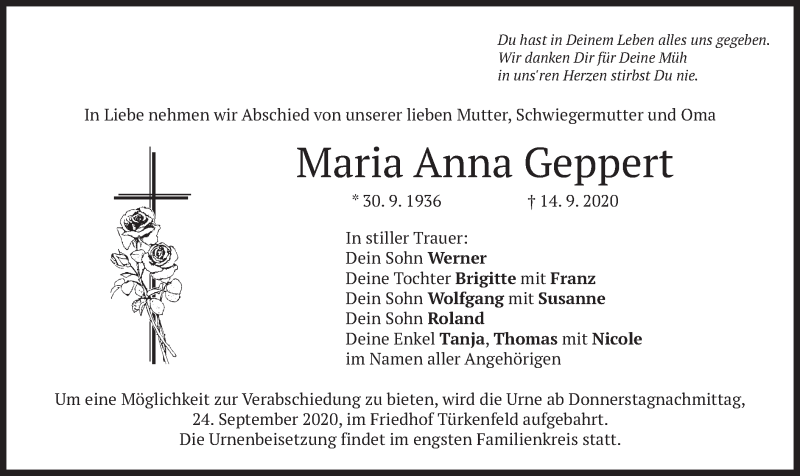 Du hast in Deinem Leben alles uns gegeben.
Wir danken Dir für Deine Müh
in uns'ren Herzen stirbst Du nie.

In Liebe nehmen wir Abschied von unserer lieben Mutter, Schwiegermutter und Oma

Maria Anna Geppert

* 30. 9. 1936 † 14. 9. 2020

In stiller Trauer:
Dein Sohn Werner
Deine Tochter Brigitte mit Franz
Dein Sohn Wolfgang mit Susanne
Dein Sohn Roland
Deine Enkel Tanja, Thomas mit Nicole
im Namen aller Angehörigen

Um eine Möglichkeit zur Verabschiedung zu bieten, wird die Urne ab Donnerstagnachmittag, 24. September 2020, im Friedhof Türkenfeld aufgebahrt.
Die Urnenbeisetzung findet im engsten Familienkreis statt.